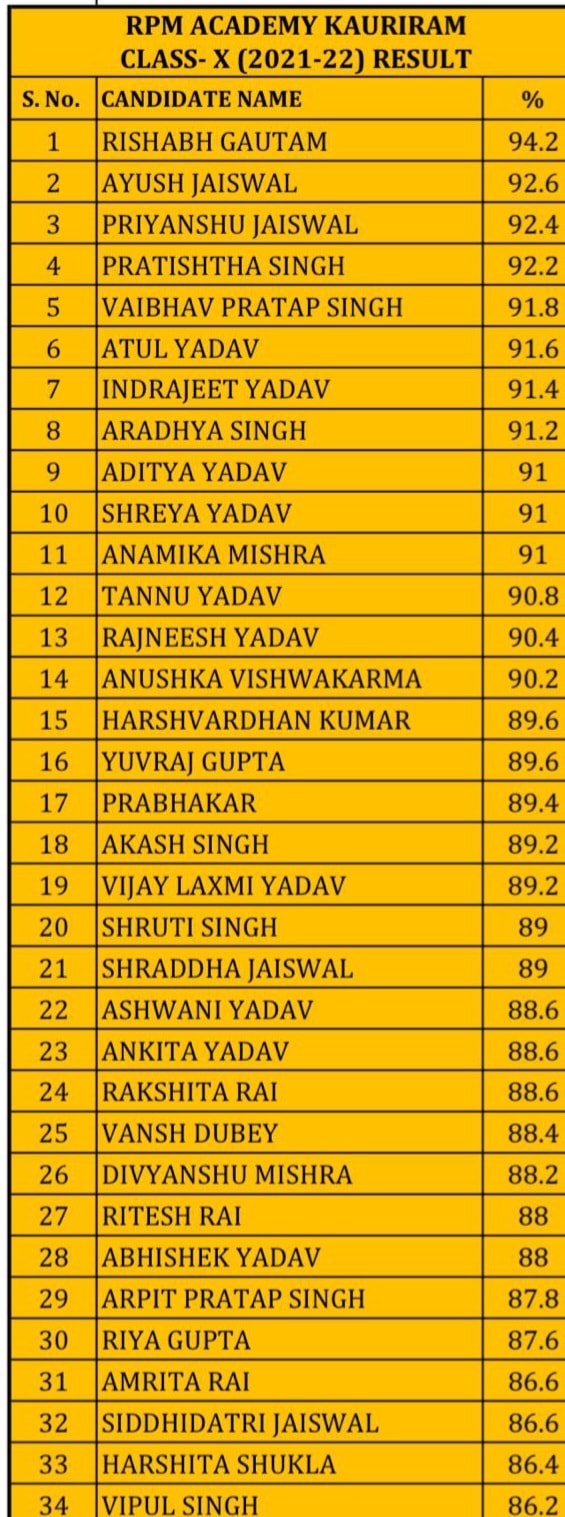 RPM ACADEMY KAURIRAM
CLASS- X (2021-22) RESULT

| S. No. | CANDIDATE NAME | % |
|---|---|---|
| 1 | RISHABH GAUTAM | 94.2 |
| 2 | AYUSH JAISWAL | 92.6 |
| 3 | PRIYANSHU JAISWAL | 92.4 |
| 4 | PRATISHTHA SINGH | 92.2 |
| 5 | VAIBHAV PRATAP SINGH | 91.8 |
| 6 | ATUL YADAV | 91.6 |
| 7 | INDRAJEET YADAV | 91.4 |
| 8 | ARADHYA SINGH | 91.2 |
| 9 | ADITYA YADAV | 91 |
| 10 | SHREYA YADAV | 91 |
| 11 | ANAMIKA MISHRA | 91 |
| 12 | TANNU YADAV | 90.8 |
| 13 | RAJNEESH YADAV | 90.4 |
| 14 | ANUSHKA VISHWAKARMA | 90.2 |
| 15 | HARSHVARDHAN KUMAR | 89.6 |
| 16 | YUVRAJ GUPTA | 89.6 |
| 17 | PRABHAKAR | 89.4 |
| 18 | AKASH SINGH | 89.2 |
| 19 | VIJAY LAXMI YADAV | 89.2 |
| 20 | SHRUTI SINGH | 89 |
| 21 | SHRADDHA JAISWAL | 89 |
| 22 | ASHWANI YADAV | 88.6 |
| 23 | ANKITA YADAV | 88.6 |
| 24 | RAKSHITA RAI | 88.6 |
| 25 | VANSH DUBEY | 88.4 |
| 26 | DIVYANSHU MISHRA | 88.2 |
| 27 | RITESH RAI | 88 |
| 28 | ABHISHEK YADAV | 88 |
| 29 | ARPIT PRATAP SINGH | 87.8 |
| 30 | RIYA GUPTA | 87.6 |
| 31 | AMRITA RAI | 86.6 |
| 32 | SIDDHIDATRI JAISWAL | 86.6 |
| 33 | HARSHITA SHUKLA | 86.4 |
| 34 | VIPUL SINGH | 86.2 |